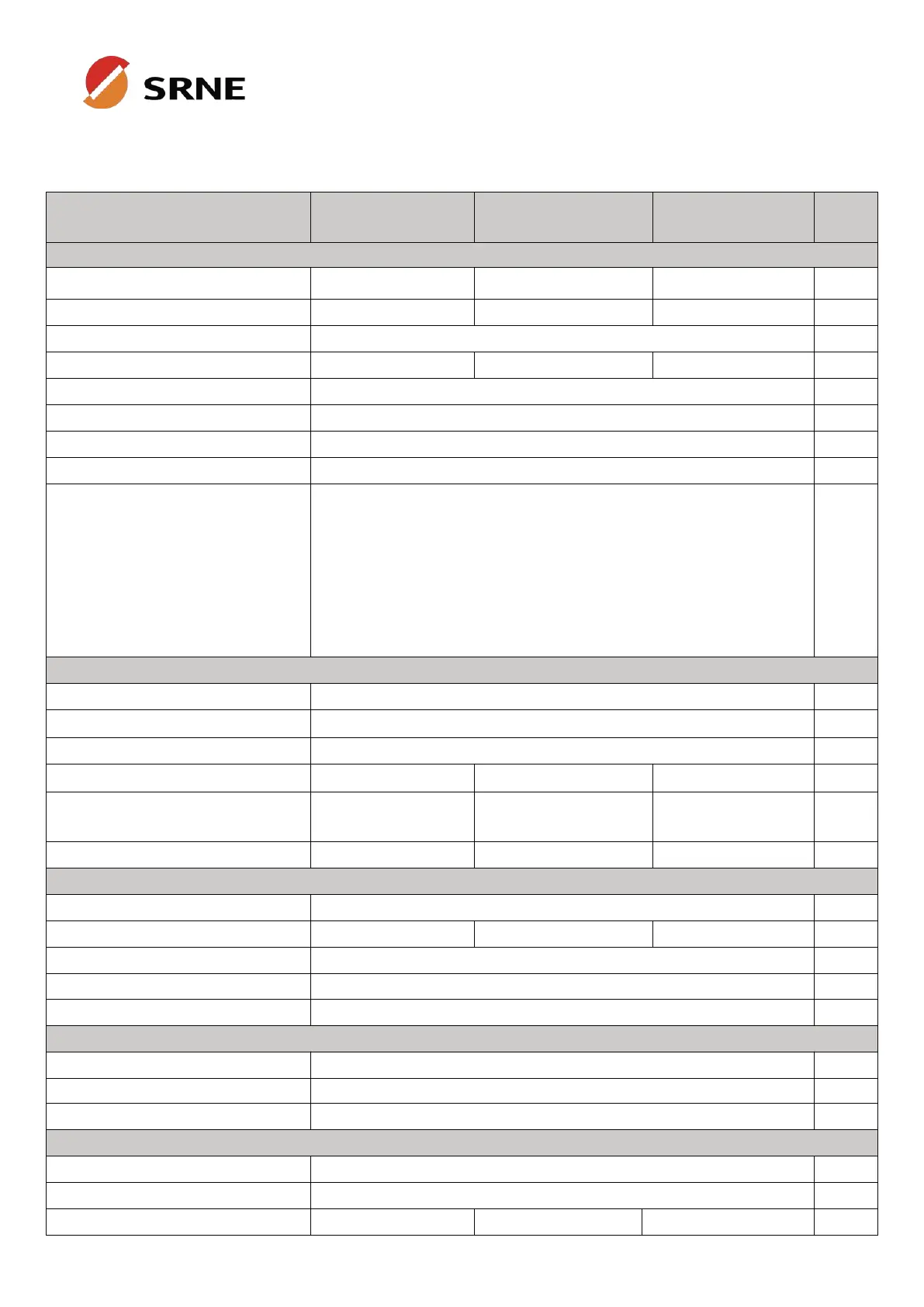 SRNE